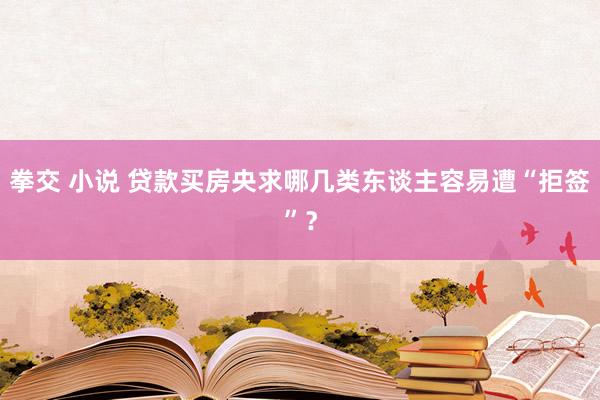 拳交 小说 贷款买房央求哪几类东谈主容易遭“拒签”？